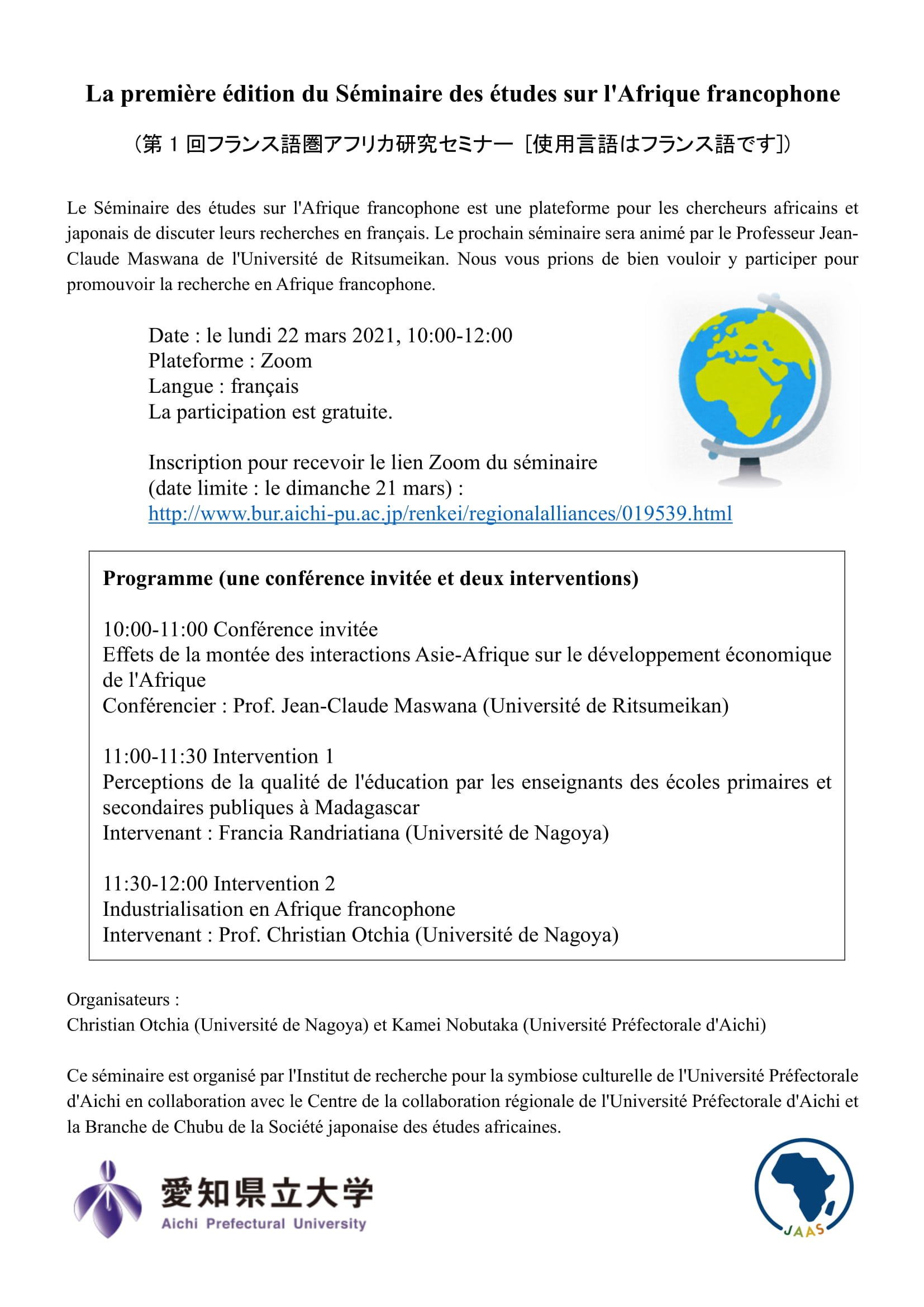 La première édition du Séminaire des études sur l'Afrique francophone

（第 1 回フランス語圏アフリカ研究セミナー［使用言語はフランス語です］）

Le Séminaire des études sur l'Afrique francophone est une plateforme pour les chercheurs africains et japonais de discuter leurs recherches en français. Le prochain séminaire sera animé par le Professeur Jean-Claude Maswana de l'Université de Ritsumeikan. Nous vous prions de bien vouloir y participer pour promouvoir la recherche en Afrique francophone.

Date : le lundi 22 mars 2021, 10:00-12:00
Plateforme : Zoom
Langue : français
La participation est gratuite.

Inscription pour recevoir le lien Zoom du séminaire
(date limite : le dimanche 21 mars) :
http://www.bur.aichi-pu.ac.jp/renkei/regionalalliances/019539.html

Programme (une conférence invitée et deux interventions)

10:00-11:00 Conférence invitée
Effets de la montée des interactions Asie-Afrique sur le développement économique de l'Afrique
Conférencier : Prof. Jean-Claude Maswana (Université de Ritsumeikan)

11:00-11:30 Intervention 1
Perceptions de la qualité de l'éducation par les enseignants des écoles primaires et secondaires publiques à Madagascar
Intervenant : Francia Randriatiana (Université de Nagoya)

11:30-12:00 Intervention 2
Industrialisation en Afrique francophone
Intervenant : Prof. Christian Otchia (Université de Nagoya)

Organisateurs :
Christian Otchia (Université de Nagoya) et Kamei Nobutaka (Université Préfectorale d'Aichi)

Ce séminaire est organisé par l'Institut de recherche pour la symbiose culturelle de l'Université Préfectorale d'Aichi en collaboration avec le Centre de la collaboration régionale de l'Université Préfectorale d'Aichi et la Branche de Chubu de la Société japonaise des études africaines.

愛知県立大学
Aichi Prefectural University

JAAS